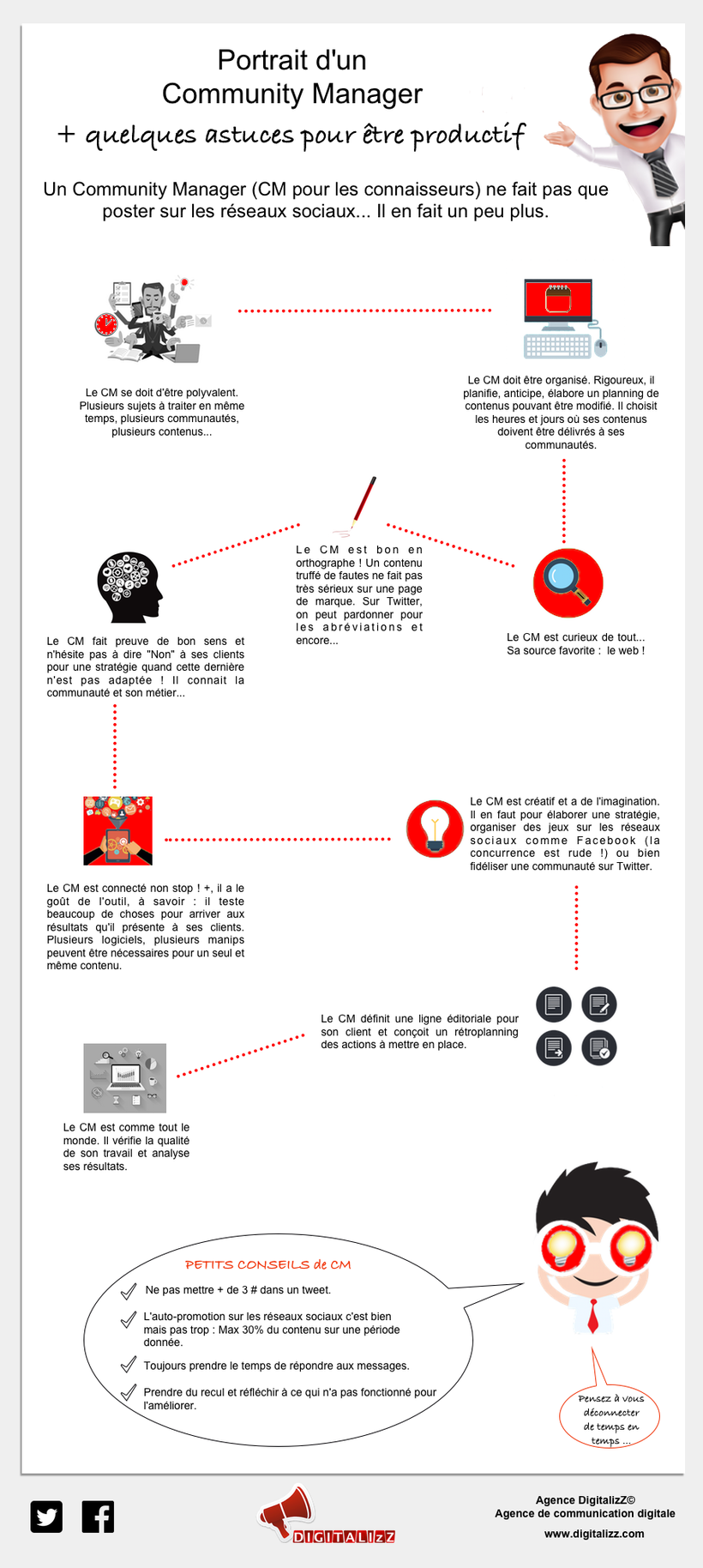 Portrait d'un Community Manager

+ quelques astuces pour être productif

Un Community Manager (CM pour les connaisseurs) ne fait pas que poster sur les réseaux sociaux... Il en fait un peu plus.

Le CM se doit d'être polyvalent. Plusieurs sujets à traiter en même temps, plusieurs communautés, plusieurs contenus...

Le CM doit être organisé. Rigoureux, il planifie, anticipe, élabore un planning de contenus pouvant être modifié. Il choisit les heures et jours où ses contenus doivent être délivrés à ses communautés.

Le CM est bon en orthographe ! Un contenu truffé de fautes ne fait pas très sérieux sur une page de marque. Sur Twitter, on peut pardonner pour les abréviations et encore...

Le CM fait preuve de bon sens et n'hésite pas à dire "Non" à ses clients pour une stratégie quand cette dernière n'est pas adaptée ! Il connait la communauté et son métier...

Le CM est curieux de tout... Sa source favorite : le web !

Le CM est créatif et a de l'imagination. Il en faut pour élaborer une stratégie, organiser des jeux sur les réseaux sociaux comme Facebook (la concurrence est rude !) ou bien fidéliser une communauté sur Twitter.

Le CM est connecté non stop ! +, il a le goût de l'outil, à savoir : il teste beaucoup de choses pour arriver aux résultats qu'il présente à ses clients. Plusieurs logiciels, plusieurs manips peuvent être nécessaires pour un seul et même contenu.

Le CM définit une ligne éditoriale pour son client et conçoit un rétroplanning des actions à mettre en place.

Le CM est comme tout le monde. Il vérifie la qualité de son travail et analyse ses résultats.

PETITS CONSEILS de CM

Ne pas mettre + de 3 # dans un tweet.

L'auto-promotion sur les réseaux sociaux c'est bien mais pas trop : Max 30% du contenu sur une période donnée.

Toujours prendre le temps de répondre aux messages.

Prendre du recul et réfléchir à ce qui n'a pas fonctionné pour l'améliorer.

Pensez à vous déconnecter de temps en temps ...

DIGITALIZZ

Agence DigitalizZ©
Agence de communication digitale
www.digitalizz.com